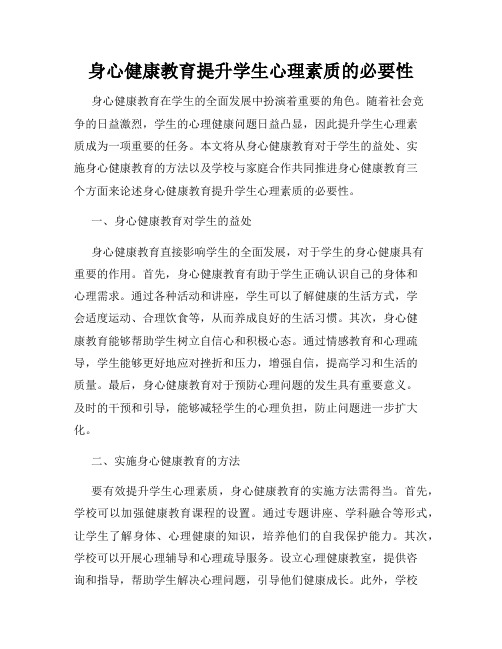 身心健康教育提升学生心理素质的必要性

身心健康教育在学生的全面发展中扮演着重要的角色。随着社会竞争的日益激烈，学生的心理健康问题日益凸显，因此提升学生心理素质成为一项重要的任务。本文将从身心健康教育对于学生的益处、实施身心健康教育的方法以及学校与家庭合作共同推进身心健康教育三个方面来论述身心健康教育提升学生心理素质的必要性。

一、身心健康教育对学生的益处

身心健康教育直接影响学生的全面发展，对于学生的身心健康具有重要的作用。首先，身心健康教育有助于学生正确认识自己的身体和心理需求。通过各种活动和讲座，学生可以了解健康的生活方式，学会适度运动、合理饮食等，从而养成良好的生活习惯。其次，身心健康教育能够帮助学生树立自信心和积极心态。通过情感教育和心理疏导，学生能够更好地应对挫折和压力，增强自信，提高学习和生活的质量。最后，身心健康教育对于预防心理问题的发生具有重要意义。及时的干预和引导，能够减轻学生的心理负担，防止问题进一步扩大化。

二、实施身心健康教育的方法

要有效提升学生心理素质，身心健康教育的实施方法需得当。首先，学校可以加强健康教育课程的设置。通过专题讲座、学科融合等形式，让学生了解身体、心理健康的知识，培养他们的自我保护能力。其次，学校可以开展心理辅导和心理疏导服务。设立心理健康教室，提供咨询和指导，帮助学生解决心理问题，引导他们健康成长。此外，学校